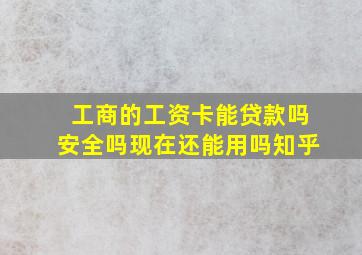 工商的工资卡能贷款吗安全吗现在还能用吗知乎